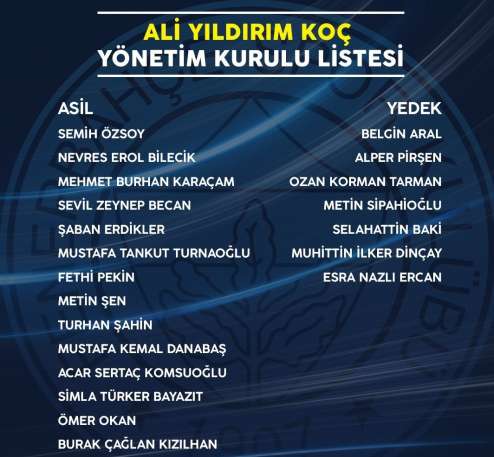 ALİ YILDIRIM KOÇ
YÖNETİM KURULU LİSTESİ

ASİL
SEMİH ÖZSOY
NEVRES EROL BİLECİK
MEHMET BURHAN KARAÇAM
SEVİL ZEYNEP BECAN
ŞABAN ERDİKLER
MUSTAFA TANKUT TURNAOĞLU
FETHİ PEKİN
METİN ŞEN
TURHAN ŞAHİN
MUSTAFA KEMAL DANABAŞ
ACAR SERTAÇ KOMSUOĞLU
SİMLA TÜRKER BAYAZIT
ÖMER OKAN
BURAK ÇAĞLAN KIZILHAN

YEDEK
BELGİN ARAL
ALPER PİRŞEN
OZAN KORMAN TARMAN
METİN SİPAHİOĞLU
SELAHATTİN BAKİ
MUHİTTİN İLKER DİNÇAY
ESRA NAZLI ERCAN